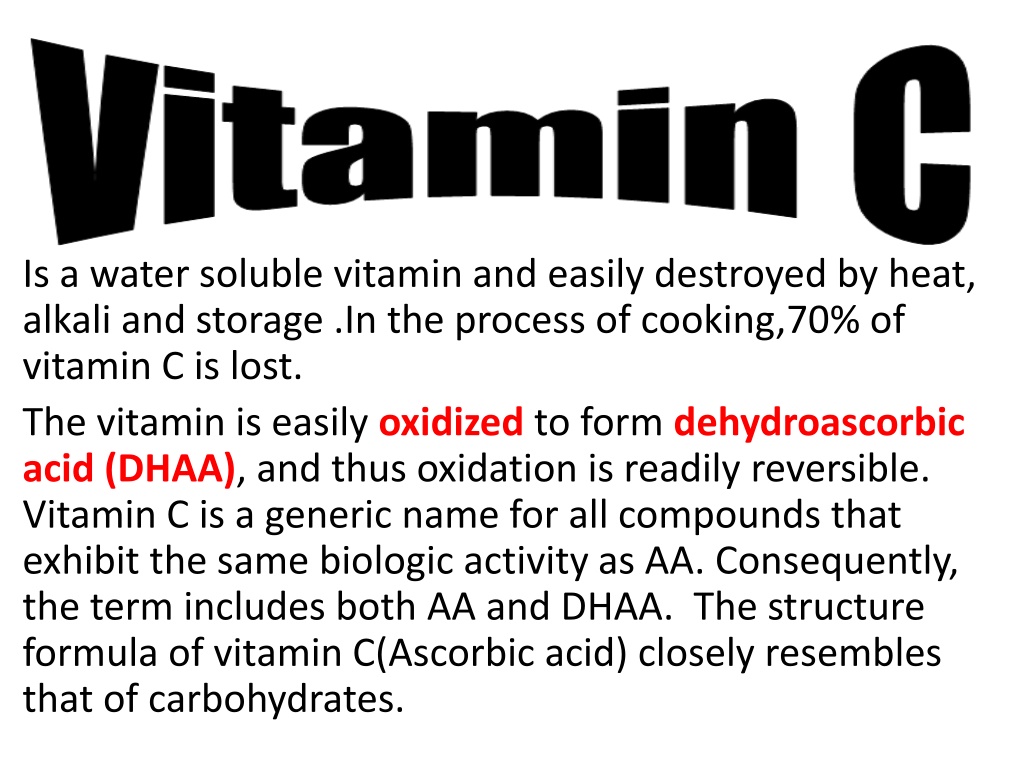 Vitamin C

Is a water soluble vitamin and easily destroyed by heat, alkali and storage .In the process of cooking,70% of vitamin C is lost.

The vitamin is easily oxidized to form dehydroascorbic acid (DHAA), and thus oxidation is readily reversible. Vitamin C is a generic name for all compounds that exhibit the same biologic activity as AA. Consequently, the term includes both AA and DHAA. The structure formula of vitamin C(Ascorbic acid) closely resembles that of carbohydrates.